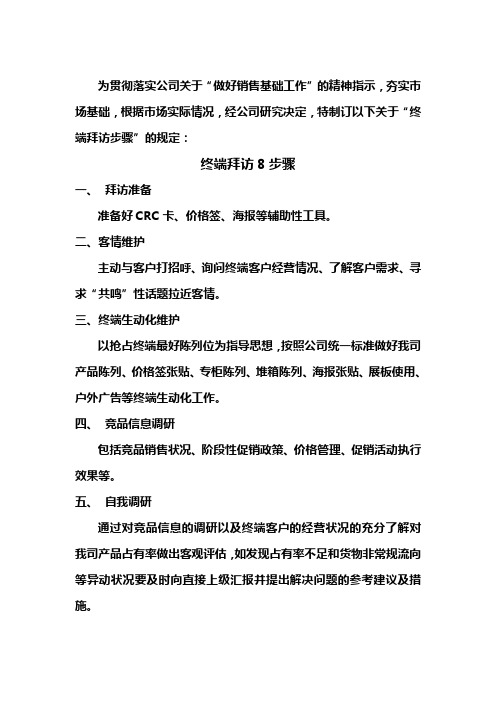 为贯彻落实公司关于“做好销售基础工作”的精神指示，夯实市场基础，根据市场实际情况，经公司研究决定，特制订以下关于“终端拜访步骤”的规定：

终端拜访 8 步骤

一、 拜访准备

准备好 CRC 卡、价格签、海报等辅助性工具。

二、客情维护

主动与客户打招呼、询问终端客户经营情况、了解客户需求、寻求“共鸣”性话题拉近客情。

三、终端生动化维护

以抢占终端最好陈列位为指导思想，按照公司统一标准做好我司产品陈列、价格签张贴、专柜陈列、堆箱陈列、海报张贴、展板使用、户外广告等终端生动化工作。

四、 竞品信息调研

包括竞品销售状况、阶段性促销政策、价格管理、促销活动执行效果等。

五、 自我调研

通过对竞品信息的调研以及终端客户的经营状况的充分了解对我司产品占有率做出客观评估，如发现占有率不足和货物非常规流向等异动状况要及时向直接上级汇报并提出解决问题的参考建议及措施。